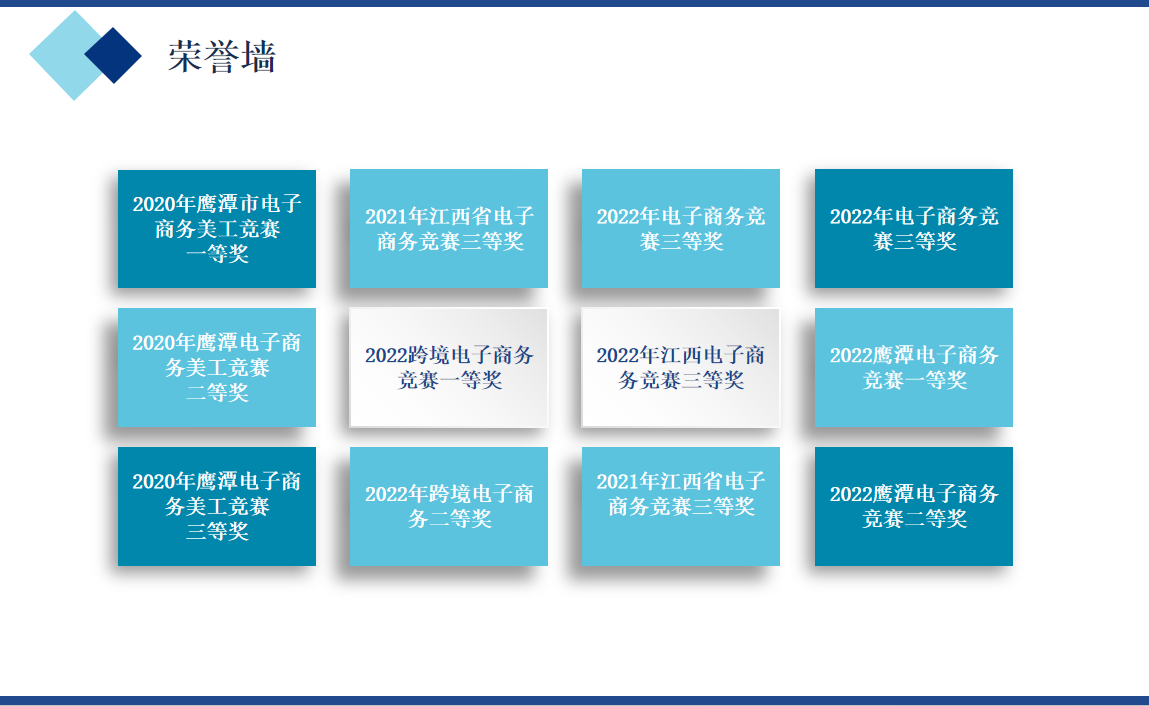 荣誉墙

2020年鹰潭市电子商务美工竞赛一等奖

2021年江西省电子商务竞赛三等奖

2022年电子商务竞赛三等奖

2022年电子商务竞赛三等奖

2020年鹰潭电子商务美工竞赛二等奖

2022跨境电子商务竞赛一等奖

2022年江西电子商务竞赛三等奖

2022鹰潭电子商务竞赛一等奖

2020年鹰潭电子商务美工竞赛三等奖

2022年跨境电子商务二等奖

2021年江西省电子商务竞赛三等奖

2022鹰潭电子商务竞赛二等奖